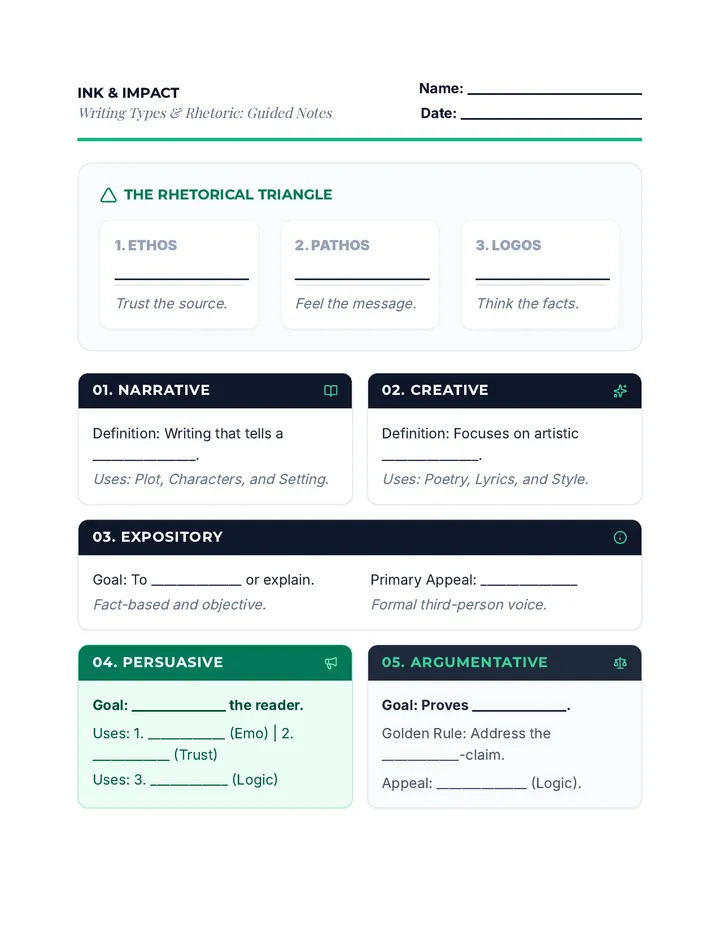 INK & IMPACT
Writing Types & Rhetoric: Guided Notes

Name: ____
Date: ____

THE RHETORICAL TRIANGLE

1. ETHOS
____
Trust the source.

2. PATHOS
____
Feel the message.

3. LOGOS
____
Think the facts.

01. NARRATIVE

Definition: Writing that tells a ____.

Uses: Plot, Characters, and Setting.

02. CREATIVE

Definition: Focuses on artistic ____.

Uses: Poetry, Lyrics, and Style.

03. EXPOSITORY

Goal: To ____ or explain.

Fact-based and objective.

Primary Appeal: ____

Formal third-person voice.

04. PERSUASIVE

Goal: ____ the reader.

Uses: 1. ____ (Emo) | 2. ____ (Trust)

Uses: 3. ____ (Logic)

05. ARGUMENTATIVE

Goal: Proves ____.

Golden Rule: Address the ____-claim.

Appeal: ____ (Logic).